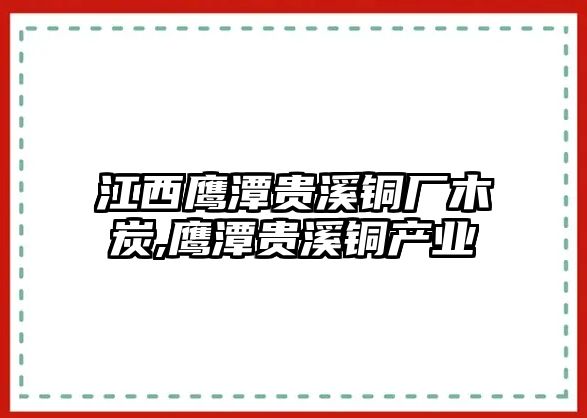 江西鹰潭贵溪铜厂木炭,鹰潭贵溪铜产业